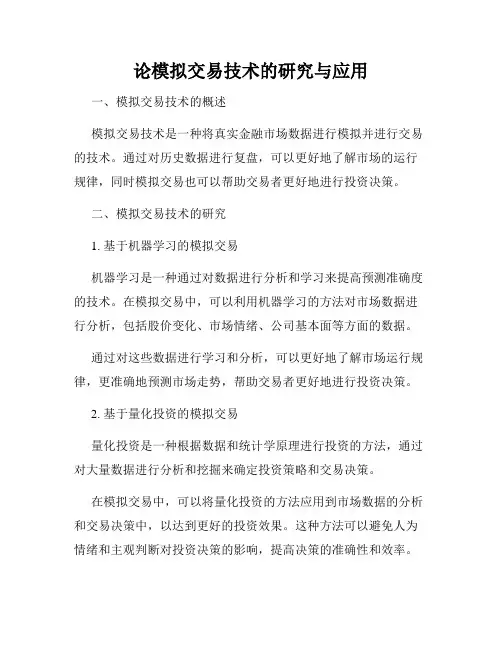 论模拟交易技术的研究与应用

一、模拟交易技术的概述

模拟交易技术是一种将真实金融市场数据进行模拟并进行交易的技术。通过对历史数据进行复盘，可以更好地了解市场的运行规律，同时模拟交易也可以帮助交易者更好地进行投资决策。

二、模拟交易技术的研究

1. 基于机器学习的模拟交易

机器学习是一种通过对数据进行分析和学习来提高预测准确度的技术。在模拟交易中，可以利用机器学习的方法对市场数据进行分析，包括股价变化、市场情绪、公司基本面等方面的数据。

通过对这些数据进行学习和分析，可以更好地了解市场运行规律，更准确地预测市场走势，帮助交易者更好地进行投资决策。

2. 基于量化投资的模拟交易

量化投资是一种根据数据和统计学原理进行投资的方法，通过对大量数据进行分析和挖掘来确定投资策略和交易决策。

在模拟交易中，可以将量化投资的方法应用到市场数据的分析和交易决策中，以达到更好的投资效果。这种方法可以避免人为情绪和主观判断对投资决策的影响，提高决策的准确性和效率。